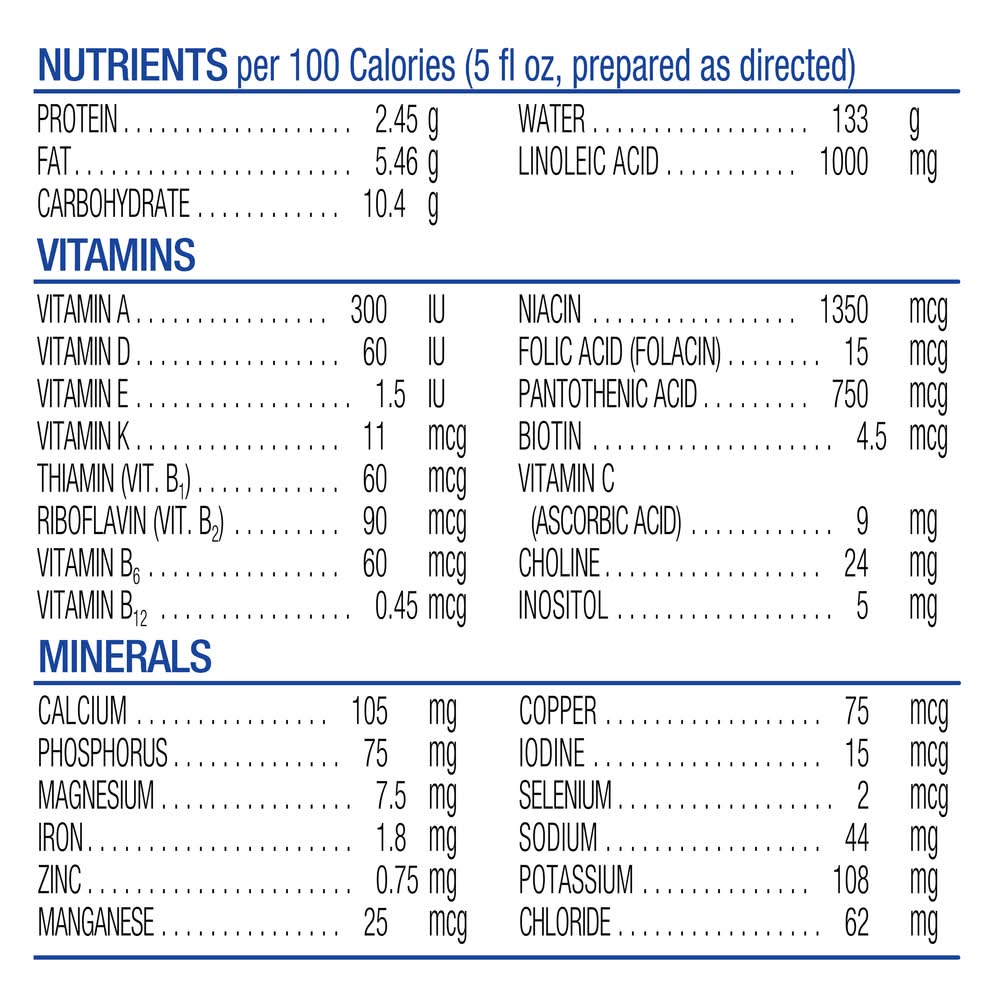 NUTRIENTS per 100 Calories (5 fl oz, prepared as directed)

PROTEIN 2.45 g
FAT 5.46 g
CARBOHYDRATE 10.4 g

WATER 133 g
LINOLEIC ACID 1000 mg

VITAMINS

VITAMIN A 300 IU
VITAMIN D 60 IU
VITAMIN E 1.5 IU
VITAMIN K 11 mcg
THIAMIN (VIT. $B_1$) 60 mcg
RIBOFLAVIN (VIT. $B_2$) 90 mcg
VITAMIN $B_6$ 60 mcg
VITAMIN $B_{12}$ 0.45 mcg

NIACIN 1350 mcg
FOLIC ACID (FOLACIN) 15 mcg
PANTOTHENIC ACID 750 mcg
BIOTIN 4.5 mcg
VITAMIN C
(ASCORBIC ACID) 9 mg
CHOLINE 24 mg
INOSITOL 5 mg

MINERALS

CALCIUM 105 mg
PHOSPHORUS 75 mg
MAGNESIUM 7.5 mg
IRON 1.8 mg
ZINC 0.75 mg
MANGANESE 25 mcg

COPPER 75 mcg
IODINE 15 mcg
SELENIUM 2 mcg
SODIUM 44 mg
POTASSIUM 108 mg
CHLORIDE 62 mg